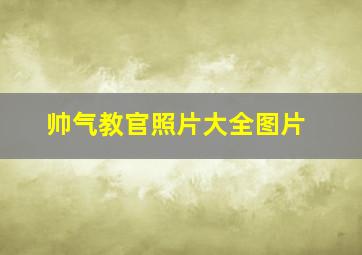 帅气教官照片大全图片